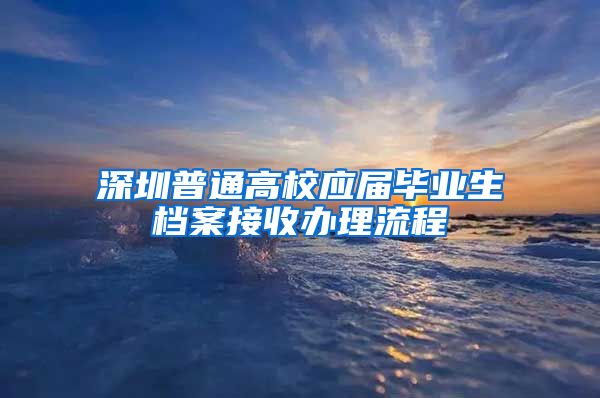 深圳普通高校应届毕业生档案接收办理流程